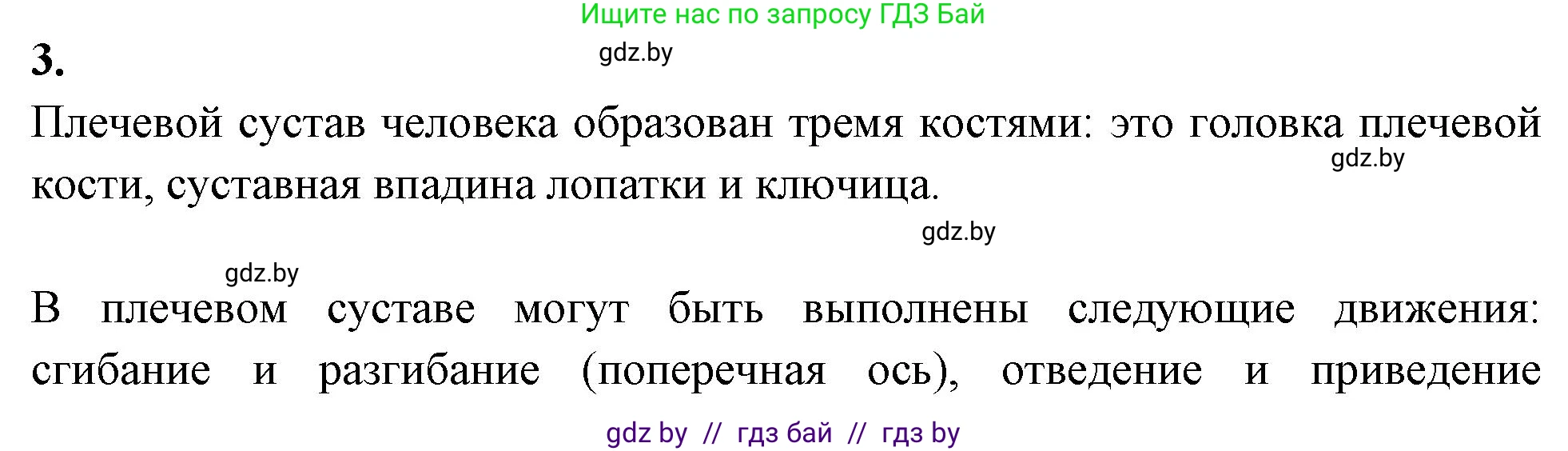 Ищите нас по запросу ГДЗ Бай

3.

gdz.by

Плечевой сустав человека образован тремя костями: это головка плечевой кости, суставная впадина лопатки и ключица.

gdz.by

gdz.by

gdz.by

В плечевом суставе могут быть выполнены следующие движения: сгибание и разгибание (поперечная ось), отведение и приведение

gdz by // гдз бай // гдз by